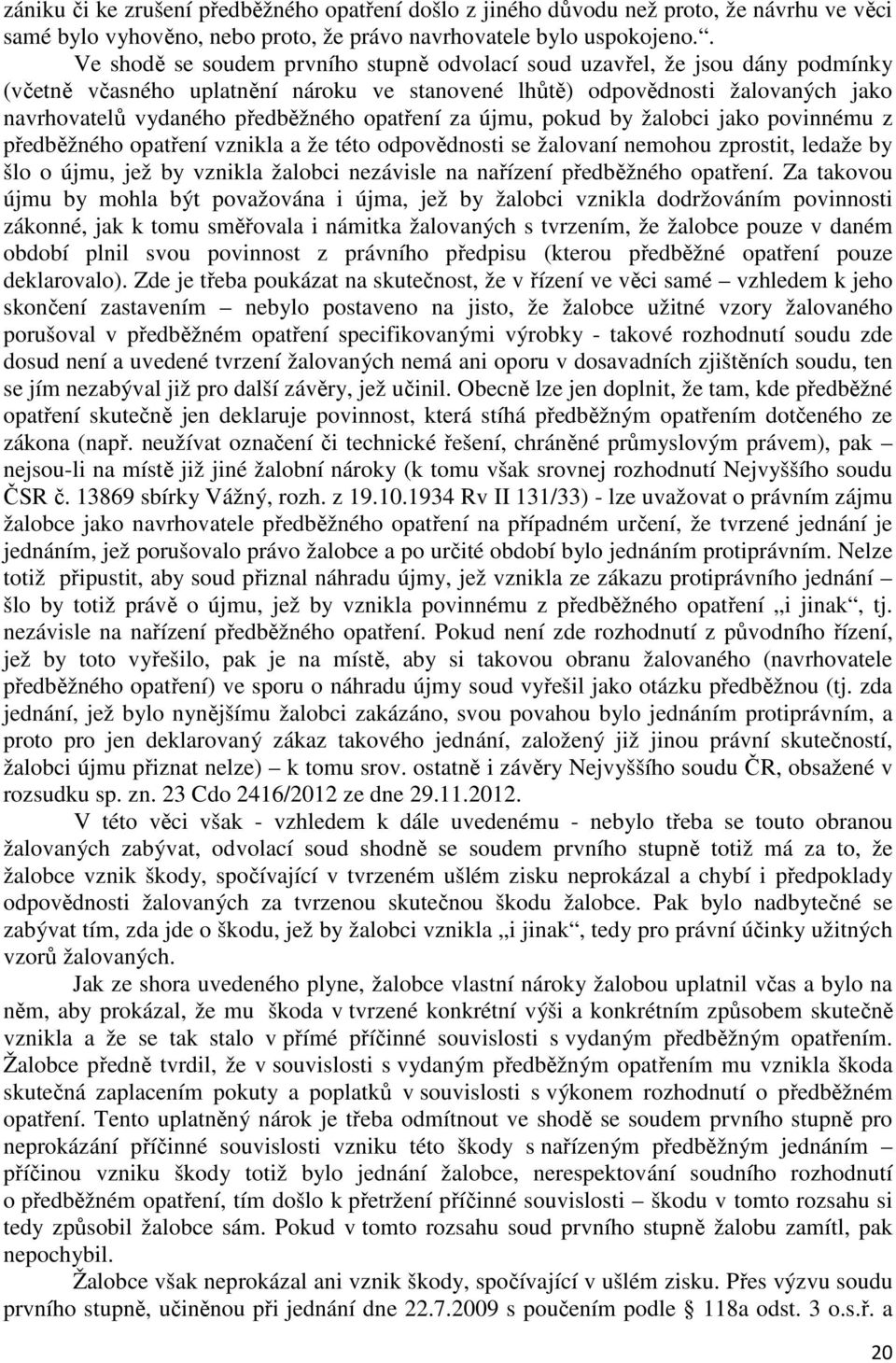 zániku či ke zrušení předběžného opatření došlo z jiného důvodu než proto, že návrhu ve věci samé bylo vyhověno, nebo proto, že právo navrhovatele bylo uspokojeno.“.

Ve shodě se soudem prvního stupně odvolací soud uzavřel, že jsou dány podmínky (včetně včasného uplatnění nároku ve stanovené lhůtě) odpovědnosti žalovaných jako navrhovatelů vydaného předběžného opatření za újmu, pokud by žalobci jako povinnému z předběžného opatření vznikla a že této odpovědnosti se žalovaní nemohou zprostit, ledaže by šlo o újmu, jež by vznikla žalobci nezávisle na nařízení předběžného opatření. Za takovou újmu by mohla být považována i újma, jež by žalobci vznikla dodržováním povinnosti zákonné, jak k tomu směřovala i námitka žalovaných s tvrzením, že žalobce pouze v daném období plnil svou povinnost z právního předpisu (kterou předběžné opatření pouze deklarovalo). Zde je třeba poukázat na skutečnost, že v řízení ve věci samé – vzhledem k jeho skončení zastavením – nebylo postaveno na jisto, že žalobce užitné vzory žalovaného porušoval v předběžném opatření specifikovanými výrobky - takové rozhodnutí soudu zde dosud není a uvedené tvrzení žalovaných nemá ani oporu v dosavadních zjištěních soudu, ten se jím nezabýval již pro další závěry, jež učinil. Obecně lze jen doplnit, že tam, kde předběžné opatření skutečně jen deklaruje povinnost, která stíhá předběžným opatřením dotčeného ze zákona (např. neužívat označení či technické řešení, chráněné průmyslovým právem), pak – nejsou-li na místě již jiné žalobní nároky (k tomu však srovnej rozhodnutí Nejvyššího soudu ČSR č. 13869 sbírky Vážný, rozh. z 19.10.1934 Rv II 131/33) - lze uvažovat o právním zájmu žalobce jako navrhovatele předběžného opatření na případném určení, že tvrzené jednání je jednáním, jež porušovalo právo žalobce a po určité období bylo jednáním protiprávním. Nelze totiž připustit, aby soud přiznal náhradu újmy, jež vznikla ze zákazu protiprávního jednání – šlo by totiž právě o újmu, jež by vznikla povinnému z předběžného opatření „i jinak“, tj. nezávisle na nařízení předběžného opatření. Pokud není zde rozhodnutí z původního řízení, jež by toto vyřešilo, pak je na místě, aby si takovou obranu žalovaného (navrhovatele předběžného opatření) ve sporu o náhradu újmy soud vyřešil jako otázku předběžnou (tj. zda jednání, jež bylo nynějšímu žalobci zakázáno, svou povahou bylo jednáním protiprávním, a proto pro jen deklarovaný zákaz takového jednání, založený již jinou právní skutečností, žalobci újmu přiznat nelze) – k tomu srov. ostatně i závěry Nejvyššího soudu ČR, obsažené v rozsudku sp. zn. 23 Cdo 2416/2012 ze dne 29.11.2012.

V této věci však - vzhledem k dále uvedenému - nebylo třeba se touto obranou žalovaných zabývat, odvolací soud shodně se soudem prvního stupně totiž má za to, že žalobce vznik škody, spočívající v tvrzeném ušlém zisku neprokázal a chybí i předpoklady odpovědnosti žalovaných za tvrzenou skutečnou škodu žalobce. Pak bylo nadbytečné se zabývat tím, zda jde o škodu, jež by žalobci vznikla „i jinak“, tedy pro právní účinky užitných vzorů žalovaných.

Jak ze shora uvedeného plyne, žalobce vlastní nároky žalobou uplatnil včas a bylo na něm, aby prokázal, že mu škoda v tvrzené konkrétní výši a konkrétním způsobem skutečně vznikla a že se tak stalo v přímé příčinné souvislosti s vydaným předběžným opatřením. Žalobce předně tvrdil, že v souvislosti s vydaným předběžným opatřením mu vznikla škoda skutečná zaplacením pokuty a poplatků v souvislosti s výkonem rozhodnutí o předběžném opatření. Tento uplatněný nárok je třeba odmítnout ve shodě se soudem prvního stupně pro neprokázání příčinné souvislosti vzniku této škody s nařízeným předběžným jednáním – příčinou vzniku škody totiž bylo jednání žalobce, nerespektování soudního rozhodnutí o předběžném opatření, tím došlo k přetržení příčinné souvislosti – škodu v tomto rozsahu si tedy způsobil žalobce sám. Pokud v tomto rozsahu soud prvního stupně žalobu zamítl, pak nepochybil.

Žalobce však neprokázal ani vznik škody, spočívající v ušlém zisku. Přes výzvu soudu prvního stupně, učiněnou při jednání dne 22.7.2009 s poučením podle § 118a odst. 3 o.s.ř. a

20